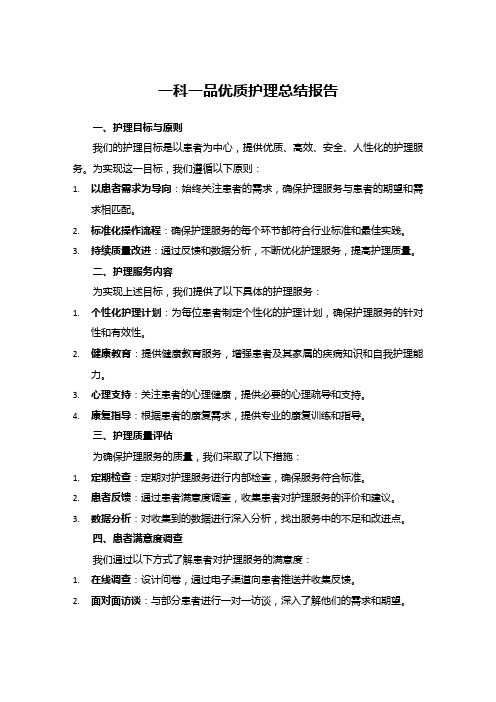 一科一品优质护理总结报告

一、护理目标与原则

我们的护理目标是以患者为中心，提供优质、高效、安全、人性化的护理服务。为实现这一目标，我们遵循以下原则：

1. 以患者需求为导向：始终关注患者的需求，确保护理服务与患者的期望和需求相匹配。
2. 标准化操作流程：确保护理服务的每个环节都符合行业标准和最佳实践。
3. 持续质量改进：通过反馈和数据分析，不断优化护理服务，提高护理质量。

二、护理服务内容

为实现上述目标，我们提供了以下具体的护理服务：

1. 个性化护理计划：为每位患者制定个性化的护理计划，确保护理服务的针对性和有效性。
2. 健康教育：提供健康教育服务，增强患者及其家属的疾病知识和自我护理能力。
3. 心理支持：关注患者的心理健康，提供必要的心理疏导和支持。
4. 康复指导：根据患者的康复需求，提供专业的康复训练和指导。

三、护理质量评估

为确保护理服务的质量，我们采取了以下措施：

1. 定期检查：定期对护理服务进行内部检查，确保服务符合标准。
2. 患者反馈：通过患者满意度调查，收集患者对护理服务的评价和建议。
3. 数据分析：对收集到的数据进行深入分析，找出服务中的不足和改进点。

四、患者满意度调查

我们通过以下方式了解患者对护理服务的满意度：

1. 在线调查：设计问卷，通过电子渠道向患者推送并收集反馈。
2. 面对面访谈：与部分患者进行一对一访谈，深入了解他们的需求和期望。